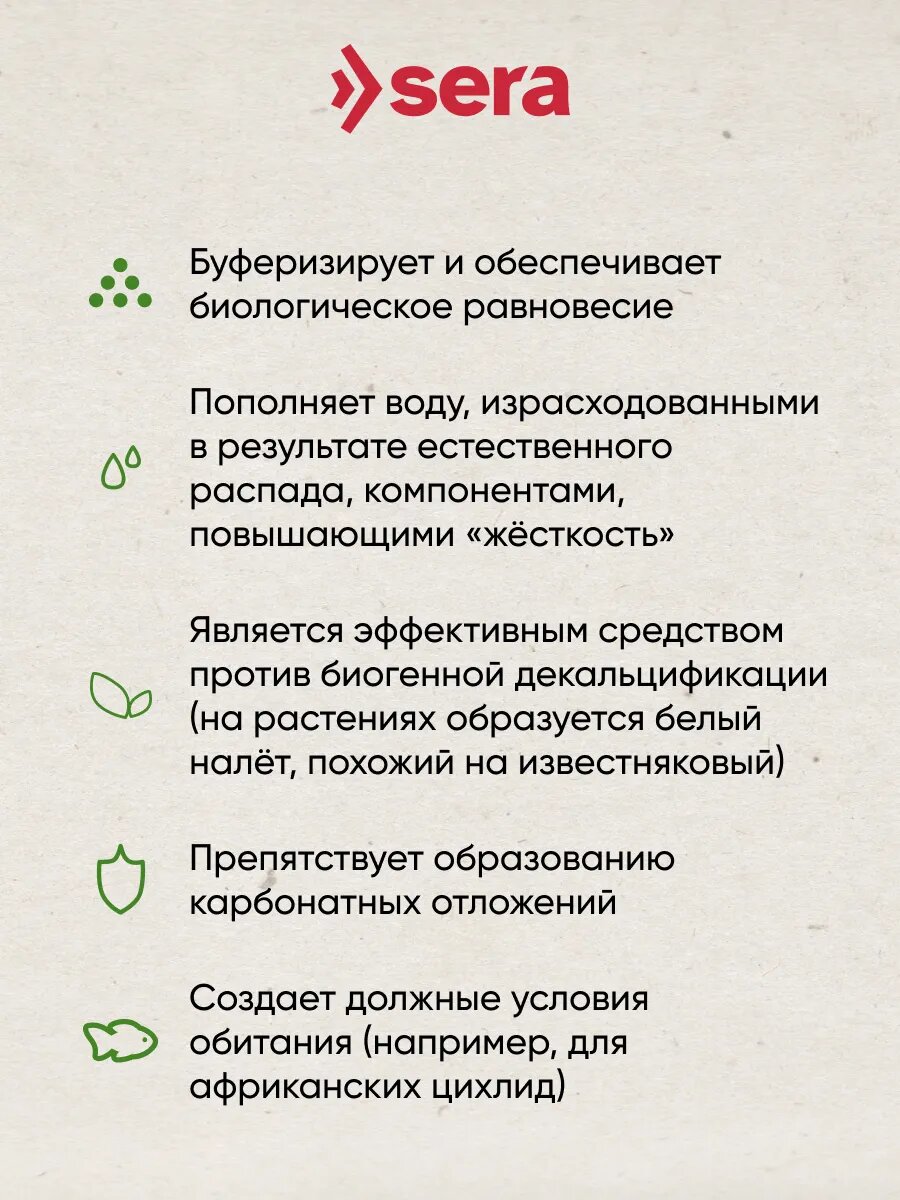 sera

Буферизирует и обеспечивает биологическое равновесие

Пополняет воду, израсходованными в результате естественного распада, компонентами, повышающими «жёсткость»

Является эффективным средством против биогенной декальцификации (на растениях образуется белый налёт, похожий на известняковый)

Препятствует образованию карбонатных отложений

Создает должные условия обитания (например, для африканских цихлид)